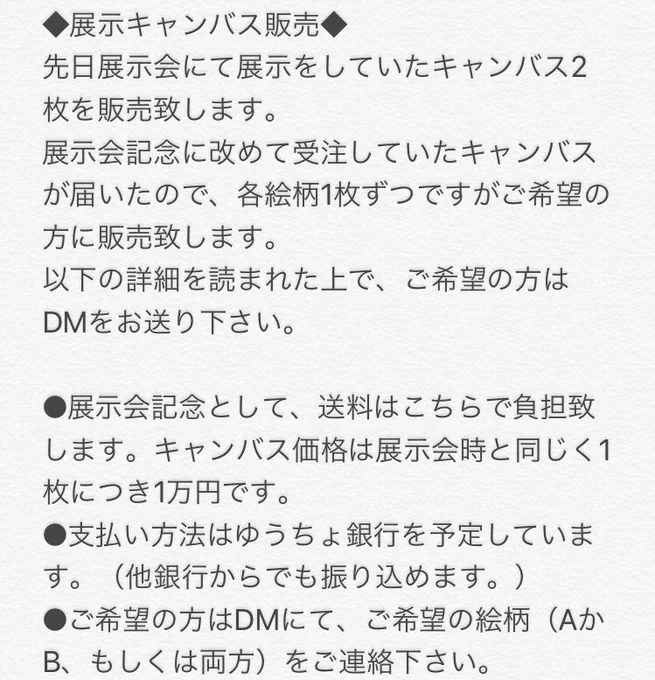 ◆展示キャンバス販売◆
先日展示会にて展示をしていたキャンバス2枚を販売致します。
展示会記念に改めて受注していたキャンバスが届いたので、各絵柄1枚ずつですがご希望の方に販売致します。
以下の詳細を読まれた上で、ご希望の方はDMをお送り下さい。

●展示会記念として、送料はこちらで負担致します。キャンバス価格は展示会時と同じく1枚につき1万円です。
●支払い方法はゆうちょ銀行を予定しています。（他銀行からでも振り込めます。）
●ご希望の方はDMにて、ご希望の絵柄（AかB、もしくは両方）をご連絡下さい。